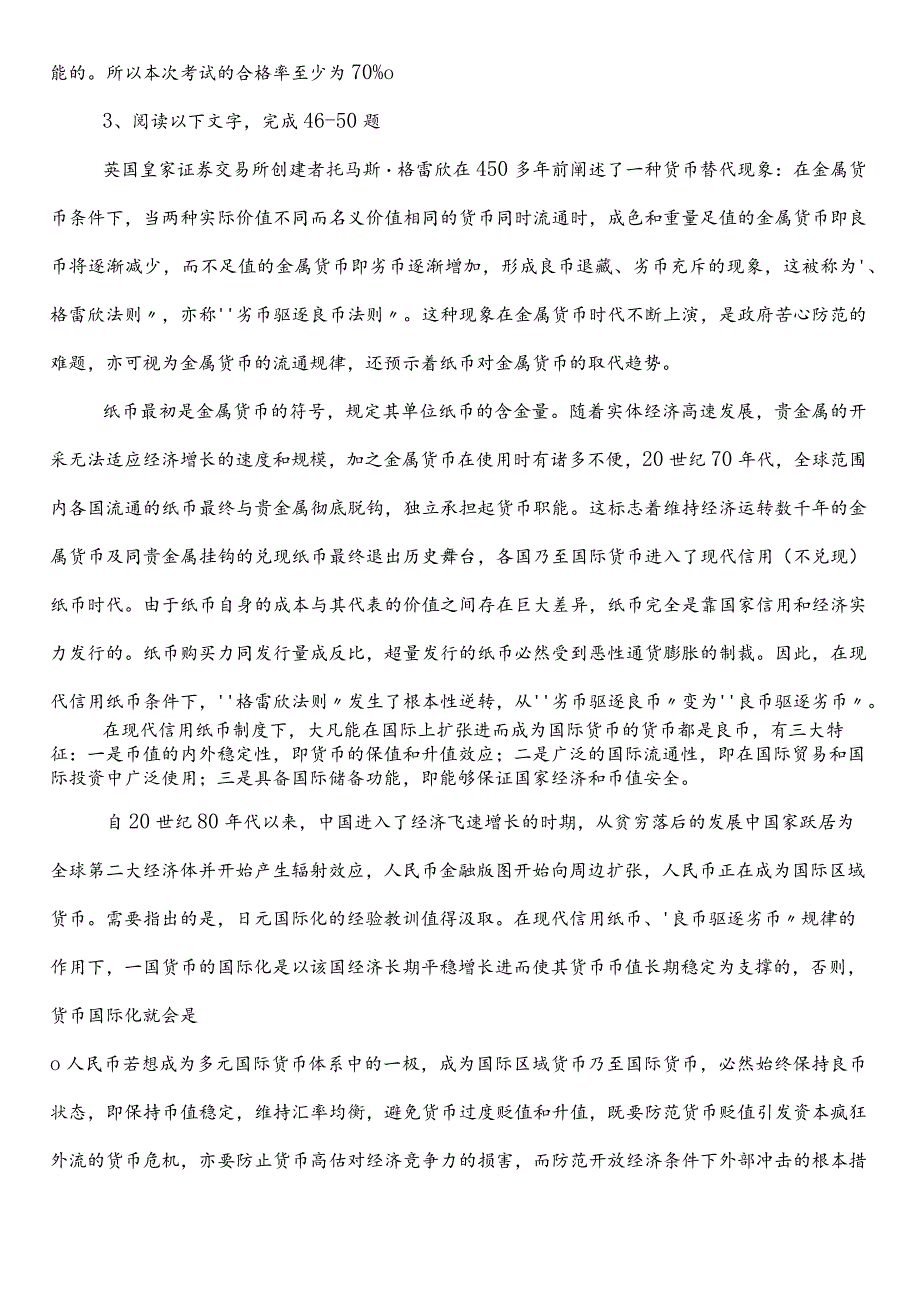 能的。所以本次考试的合格率至少为70%o

3、阅读以下文字，完成46-50题

英国皇家证券交易所创建者托马斯·格雷欣在450多年前阐述了一种货币替代现象：在金属货币条件下，当两种实际价值不同而名义价值相同的货币同时流通时，成色和重量足值的金属货币即良币将逐渐减少，而不足值的金属货币即劣币逐渐增加，形成良币退藏、劣币充斥的现象，这被称为'、格雷欣法则〃，亦称''劣币驱逐良币法则〃。这种现象在金属货币时代不断上演，是政府苦心防范的难题，亦可视为金属货币的流通规律，还预示着纸币对金属货币的取代趋势。

纸币最初是金属货币的符号，规定其单位纸币的含金量。随着实体经济高速发展，贵金属的开采无法适应经济增长的速度和规模，加之金属货币在使用时有诸多不便，20世纪70年代，全球范围内各国流通的纸币最终与贵金属彻底脱钩，独立承担起货币职能。这标志着维持经济运转数千年的金属货币及同贵金属挂钩的兑现纸币最终退出历史舞台，各国乃至国际货币进入了现代信用（不兑现）纸币时代。由于纸币自身的成本与其代表的价值之间存在巨大差异，纸币完全是靠国家信用和经济实力发行的。纸币购买力同发行量成反比，超量发行的纸币必然受到恶性通货膨胀的制裁。因此，在现代信用纸币条件下，''格雷欣法则〃发生了根本性逆转，从''劣币驱逐良币〃变为''良币驱逐劣币〃。

在现代信用纸币制度下，大凡能在国际上扩张进而成为国际货币的货币都是良币，有三大特征：一是币值的内外稳定性，即货币的保值和升值效应；二是广泛的国际流通性，即在国际贸易和国际投资中广泛使用；三是具备国际储备功能，即能够保证国家经济和币值安全。

自20世纪80年代以来，中国进入了经济飞速增长的时期，从贫穷落后的发展中国家跃居为全球第二大经济体并开始产生辐射效应，人民币金融版图开始向周边扩张，人民币正在成为国际区域货币。需要指出的是，日元国际化的经验教训值得汲取。在现代信用纸币、'良币驱逐劣币〃规律的作用下，一国货币的国际化是以该国经济长期平稳增长进而使其货币币值长期稳定为支撑的，否则，货币国际化就会是

o人民币若想成为多元国际货币体系中的一极，成为国际区域货币乃至国际货币，必然始终保持良币状态，即保持币值稳定，维持汇率均衡，避免货币过度贬值和升值，既要防范货币贬值引发资本疯狂外流的货币危机，亦要防止货币高估对经济竞争力的损害，而防范开放经济条件下外部冲击的根本措